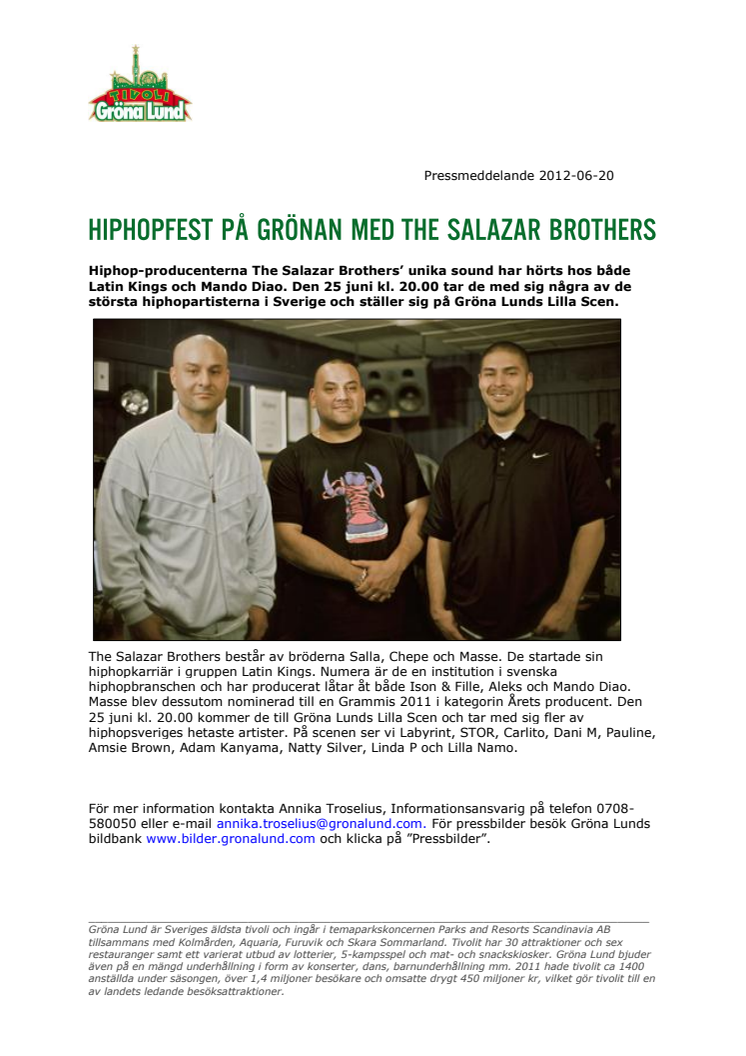 TIVOLI Gröna Lund

Pressmeddelande 2012-06-20

HIPHOPFEST PÅ GRÖNAN MED THE SALAZAR BROTHERS

Hiphop-producenterna The Salazar Brothers' unika sound har hörts hos både Latin Kings och Mando Diao. Den 25 juni kl. 20.00 tar de med sig några av de största hiphopartisterna i Sverige och ställer sig på Gröna Lunds Lilla Scen.

The Salazar Brothers består av bröderna Salla, Chepe och Masse. De startade sin hiphopkarriär i gruppen Latin Kings. Numera är de en institution i svenska hiphopbranschen och har producerat låtar åt både Ison & Fille, Aleks och Mando Diao. Masse blev dessutom nominerad till en Grammis 2011 i kategorin Årets producent. Den 25 juni kl. 20.00 kommer de till Gröna Lunds Lilla Scen och tar med sig fler av hiphopsveriges hetaste artister. På scenen ser vi Labyrint, STOR, Carlito, Dani M, Pauline, Amsie Brown, Adam Kanyama, Natty Silver, Linda P och Lilla Namo.

För mer information kontakta Annika Troselius, Informationsansvarig på telefon 0708-580050 eller e-mail annika.troselius@gronalund.com. För pressbilder besök Gröna Lunds bildbank www.bilder.gronalund.com och klicka på "Pressbilder".

Gröna Lund är Sveriges äldsta tivoli och ingår i temaparkskoncernen Parks and Resorts Scandinavia AB tillsammans med Kolmården, Aquaria, Furuvik och Skara Sommarland. Tivolit har 30 attraktioner och sex restauranger samt ett varierat utbud av lotterier, 5-kampsspel och mat- och snackskiosker. Gröna Lund bjuder även på en mängd underhållning i form av konserter, dans, barnunderhållning mm. 2011 hade tivolit ca 1400 anställda under säsongen, över 1,4 miljoner besökare och omsatte drygt 450 miljoner kr, vilket gör tivolit till en av landets ledande besöksattraktioner.